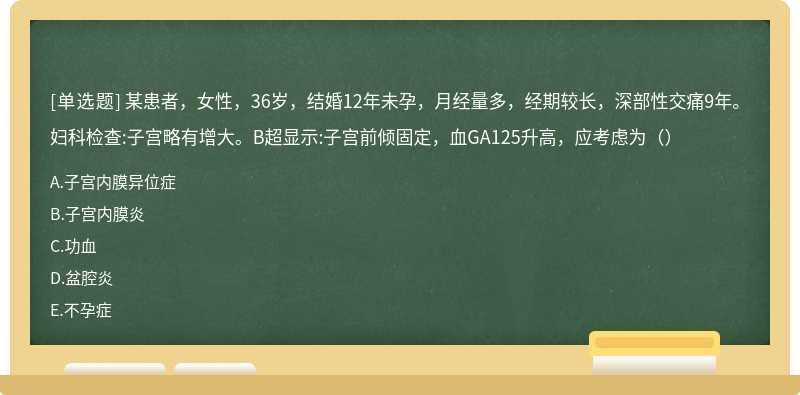 [单选题] 某患者，女性，36岁，结婚12年未孕，月经量多，经期较长，深部性交痛9年。妇科检查:子宫略有增大。B超显示:子宫前倾固定，血GA125升高，应考虑为（）

A.子宫内膜异位症

B.子宫内膜炎

C.功血

D.盆腔炎

E.不孕症